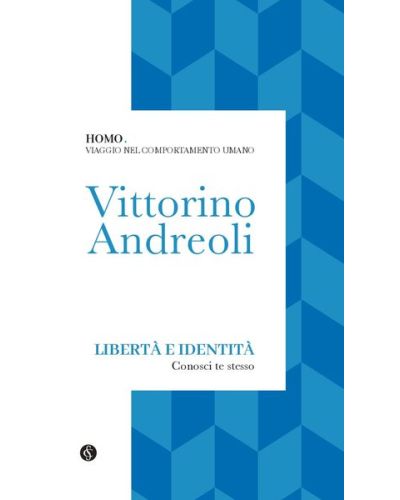 HOMO.
VIAGGIO NEL COMPORTAMENTO UMANO

Vittorino
Andreoli

LIBERTÀ E IDENTITÀ
Conosci te stesso